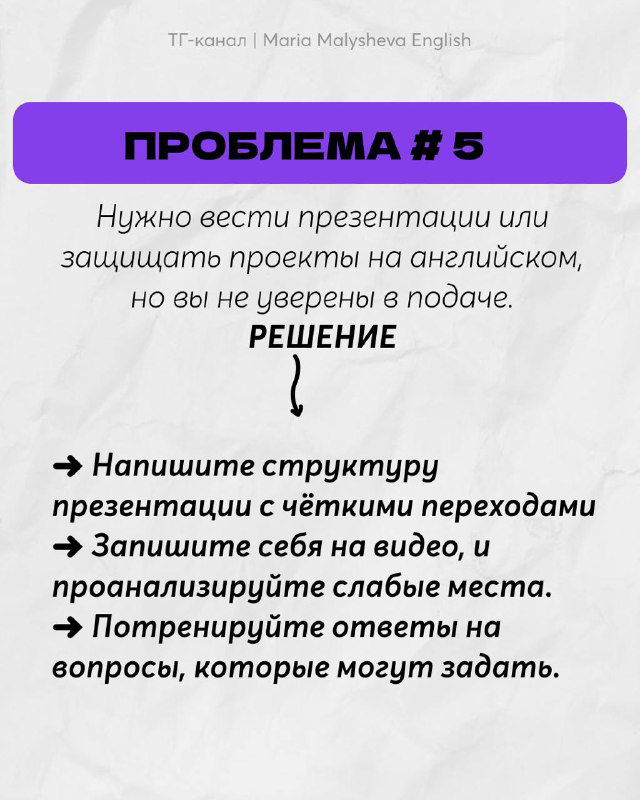 ТГ-канал | Maria Malysheva English

ПРОБЛЕМА # 5

Нужно вести презентации или защищать проекты на английском, но вы не уверены в подаче.

РЕШЕНИЕ

➜ Напишите структуру презентации с чёткими переходами
➜ Запишите себя на видео, и проанализируйте слабые места.
➜ Потренируйте ответы на вопросы, которые могут задать.